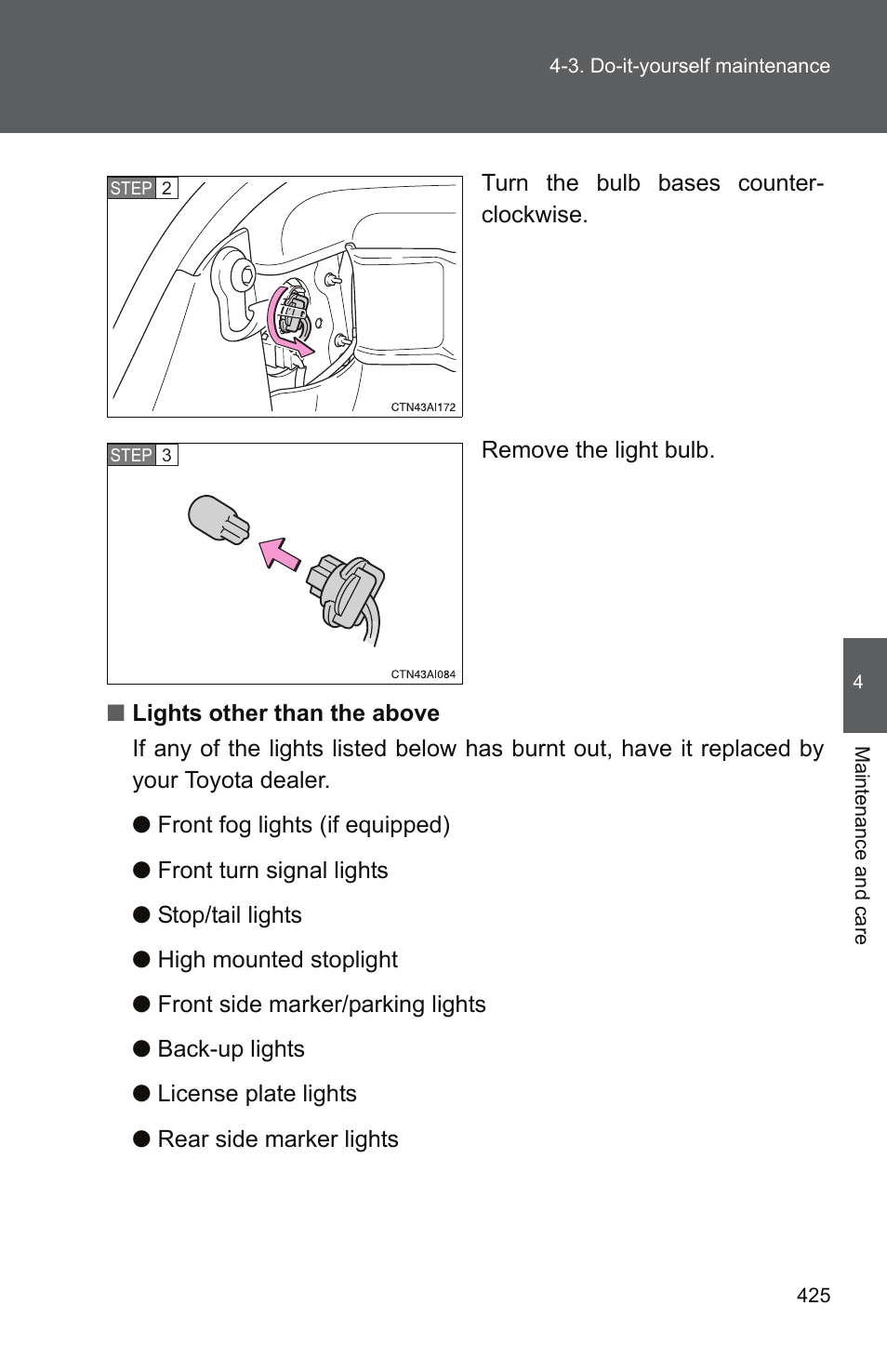 4-3. Do-it-yourself maintenance

STEP 2

CTN43AI172

Turn the bulb bases counterclockwise.

STEP 3

CTN43AI084

Remove the light bulb.

■ Lights other than the above

If any of the lights listed below has burnt out, have it replaced by your Toyota dealer.

● Front fog lights (if equipped)

● Front turn signal lights

● Stop/tail lights

● High mounted stoplight

● Front side marker/parking lights

● Back-up lights

● License plate lights

● Rear side marker lights

4

Maintenance and care

425